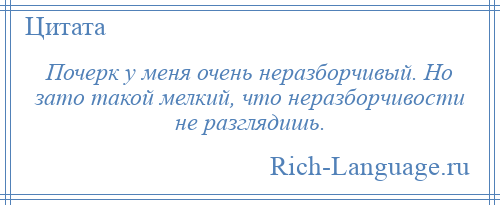 Цитата

Почерк у меня очень неразборчивый. Но зато такой мелкий, что неразборчивости не разглядишь.

Rich-Language.ru